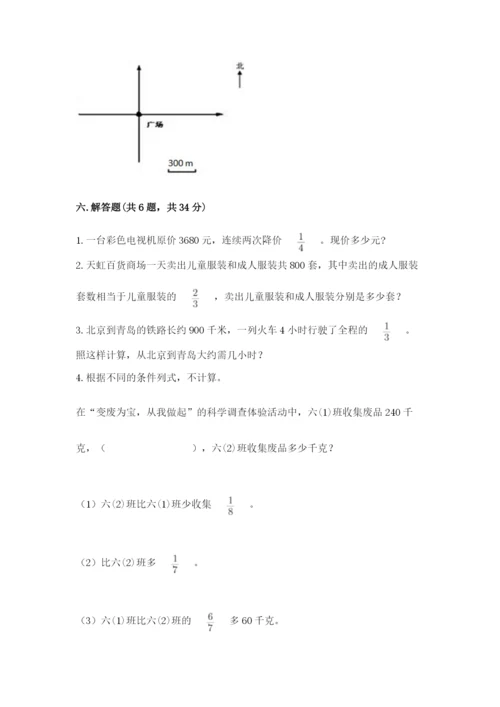 北

广场

300 m

六. 解答题(共 6 题，共 34 分)

1. 一台彩色电视机原价 3680 元，连续两次降价 $\frac{1}{4}$ 。现价多少元？

2. 天虹百货商场一天卖出儿童服装和成人服装共 800 套，其中卖出的成人服装套数相当于儿童服装的 $\frac{2}{3}$ ，卖出儿童服装和成人服装分别是多少套？

3. 北京到青岛的铁路长约 900 千米，一列火车 4 小时行驶了全程的 $\frac{1}{3}$ 。照这样计算，从北京到青岛大约需几小时？

4. 根据不同的条件列式，不计算。

在“变废为宝，从我做起”的科学调查体验活动中，六(1)班收集废品 240 千克，（ ），六(2)班收集废品多少千克？

（1）六(2)班比六(1)班少收集 $\frac{1}{8}$ 。

（2）比六(2)班多 $\frac{1}{7}$ 。

（3）六(1)班比六(2)班的 $\frac{6}{7}$ 多 60 千克。